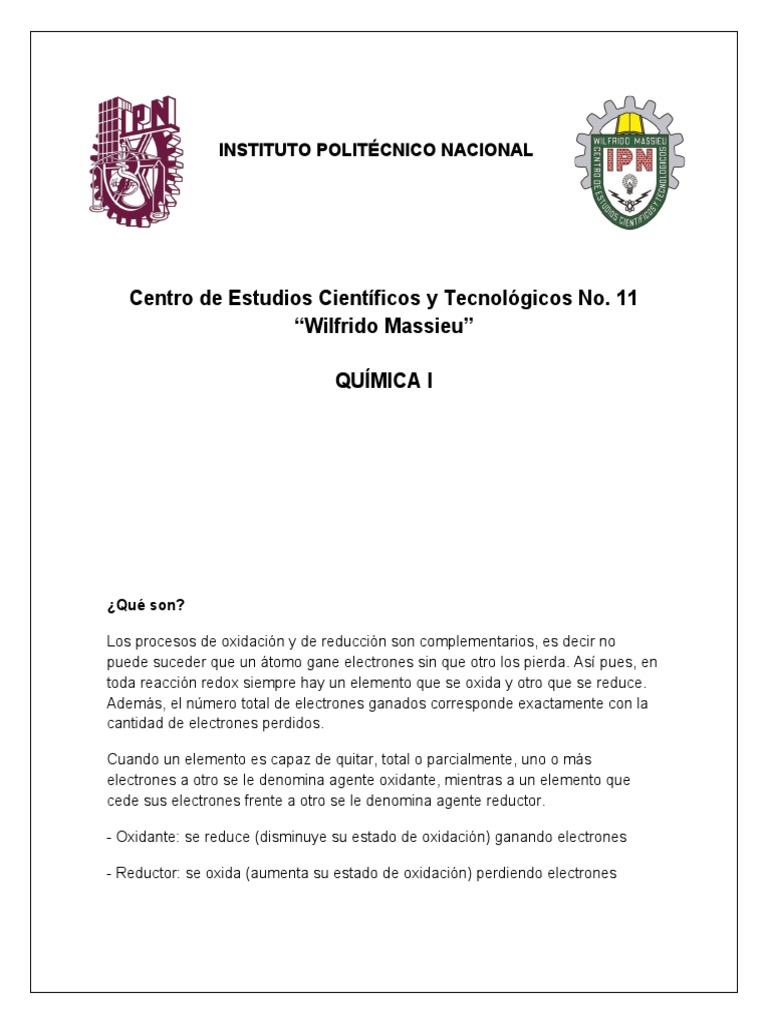 IPN

INSTITUTO POLITÉCNICO NACIONAL

WILFRIDO MASSIEU
IPN
CENTRO DE ESTUDIOS CIENTÍFICOS Y TECNOLÓGICOS

Centro de Estudios Científicos y Tecnológicos No. 11
“Wilfrido Massieu”

QUÍMICA I

¿Qué son?

Los procesos de oxidación y de reducción son complementarios, es decir no puede suceder que un átomo gane electrones sin que otro los pierda. Así pues, en toda reacción redox siempre hay un elemento que se oxida y otro que se reduce. Además, el número total de electrones ganados corresponde exactamente con la cantidad de electrones perdidos.

Cuando un elemento es capaz de quitar, total o parcialmente, uno o más electrones a otro se le denomina agente oxidante, mientras a un elemento que cede sus electrones frente a otro se le denomina agente reductor.

- Oxidante: se reduce (disminuye su estado de oxidación) ganando electrones

- Reductor: se oxida (aumenta su estado de oxidación) perdiendo electrones